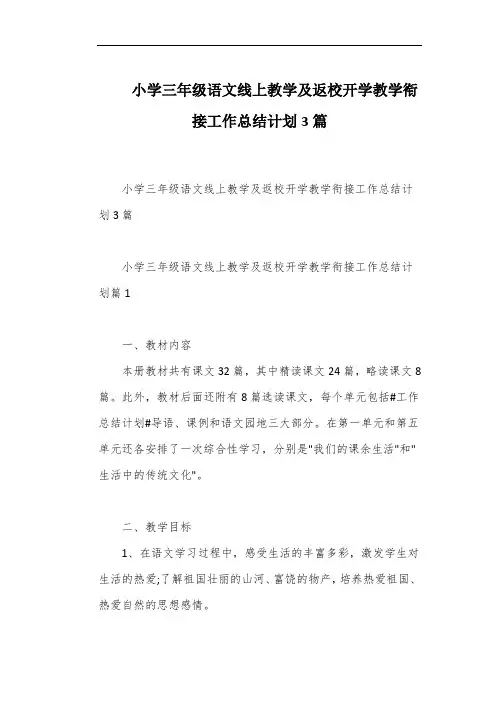 小学三年级语文线上教学及返校开学教学衔接工作总结计划3篇

小学三年级语文线上教学及返校开学教学衔接工作总结计划3篇

小学三年级语文线上教学及返校开学教学衔接工作总结计划篇1

一、教材内容

本册教材共有课文32篇，其中精读课文24篇，略读课文8篇。此外，教材后面还附有8篇选读课文，每个单元包括#工作总结计划#导语、课例和语文园地三大部分。在第一单元和第五单元还各安排了一次综合性学习，分别是"我们的课余生活"和"生活中的传统文化"。

二、教学目标

1、在语文学习过程中，感受生活的丰富多彩，激发学生对生活的热爱;了解祖国壮丽的山河、富饶的物产，培养热爱祖国、热爱自然的思想感情。